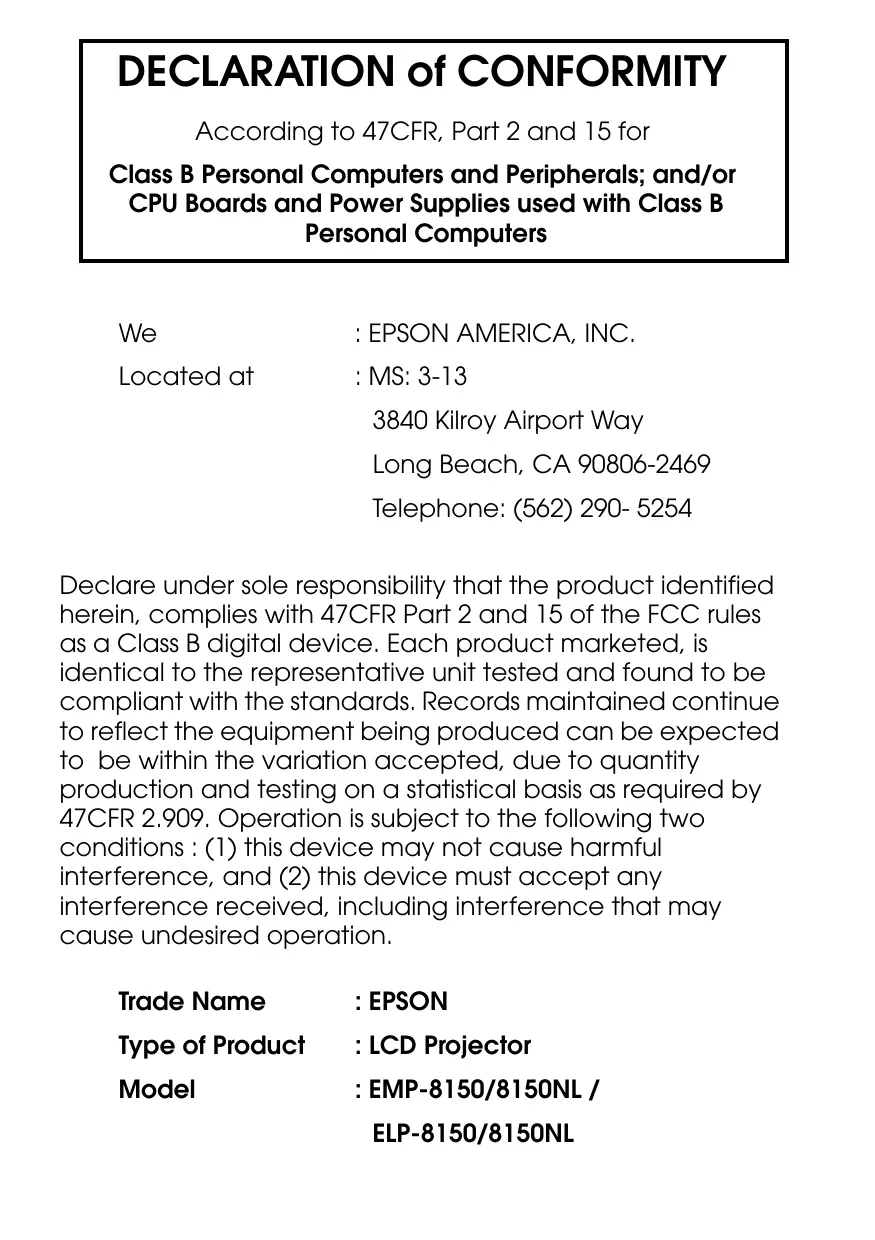 DECLARATION of CONFORMITY

According to 47CFR, Part 2 and 15 for

Class B Personal Computers and Peripherals; and/or CPU Boards and Power Supplies used with Class B Personal Computers

We : EPSON AMERICA, INC.

Located at : MS: 3-13
3840 Kilroy Airport Way
Long Beach, CA 90806-2469
Telephone: (562) 290- 5254

Declare under sole responsibility that the product identified herein, complies with 47CFR Part 2 and 15 of the FCC rules as a Class B digital device. Each product marketed, is identical to the representative unit tested and found to be compliant with the standards. Records maintained continue to reflect the equipment being produced can be expected to be within the variation accepted, due to quantity production and testing on a statistical basis as required by 47CFR 2.909. Operation is subject to the following two conditions : (1) this device may not cause harmful interference, and (2) this device must accept any interference received, including interference that may cause undesired operation.

Trade Name : EPSON

Type of Product : LCD Projector

Model : EMP-8150/8150NL /
ELP-8150/8150NL